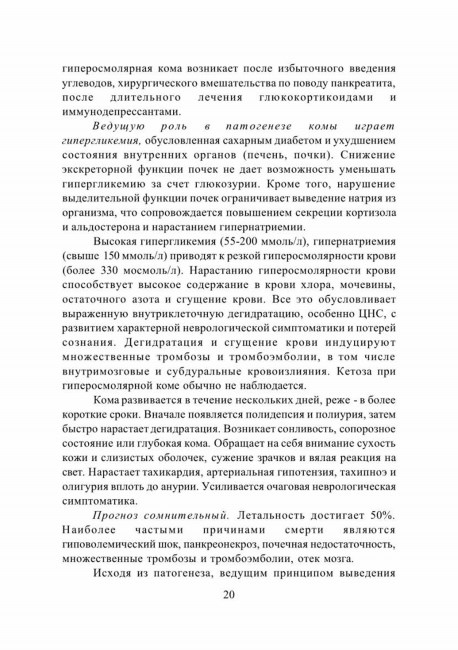 гиперосмолярная кома возникает после избыточного введения углеводов, хирургического вмешательства по поводу панкреатита, после длительного лечения глюкокортикоидами и иммунодепрессантами.

Ведущую роль в патогенезе комы играет гипергликемия, обусловленная сахарным диабетом и ухудшением состояния внутренних органов (печень, почки). Снижение экскреторной функции почек не дает возможность уменьшать гипергликемию за счет глюкозурии. Кроме того, нарушение выделительной функции почек ограничивает выведение натрия из организма, что сопровождается повышением секреции кортизола и альдостерона и нарастанием гипернатриемии.

Высокая гипергликемия (55-200 ммоль/л), гипернатриемия (свыше 150 ммоль/л) приводят к резкой гиперосмолярности крови (более 330 мосмоль/л). Нарастанию гиперосмолярности крови способствует высокое содержание в крови хлора, мочевины, остаточного азота и сгущение крови. Все это обусловливает выраженную внутриклеточную дегидратацию, особенно ЦНС, с развитием характерной неврологической симптоматики и потерей сознания. Дегидратация и сгущение крови индуцируют множественные тромбозы и тромбоэмболии, в том числе внутримозговые и субдуральные кровоизлияния. Кетоза при гиперосмолярной коме обычно не наблюдается.

Кома развивается в течение нескольких дней, реже - в более короткие сроки. Вначале появляется полидепсия и полиурия, затем быстро нарастает дегидратация. Возникает сонливость, сопорозное состояние или глубокая кома. Обращает на себя внимание сухость кожи и слизистых оболочек, сужение зрачков и вялая реакция на свет. Нарастает тахикардия, артериальная гипотензия, тахипноэ и олигурия вплоть до анурии. Усиливается очаговая неврологическая симптоматика.

Прогноз сомнительный. Летальность достигает 50%. Наиболее частыми причинами смерти являются гиповолемический шок, панкреонекроз, почечная недостаточность, множественные тромбозы и тромбоэмболии, отек мозга.

Исходя из патогенеза, ведущим принципом выведения

20